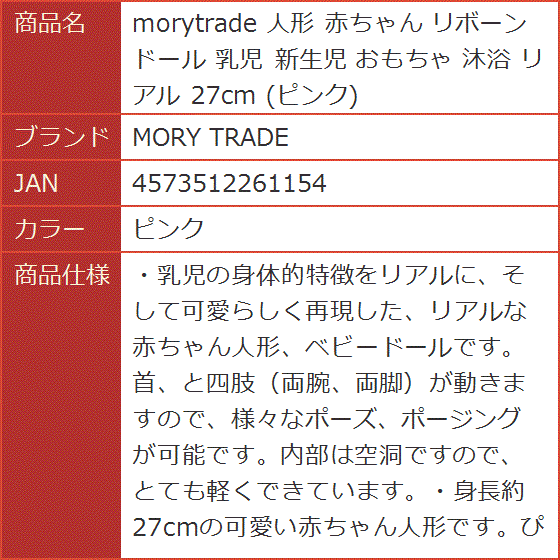 | 商品名 | morytrade 人形 赤ちゃん リボーンドール 乳児 新生児 おもちゃ 沐浴 リアル 27cm (ピンク) |
|---|---|
| ブランド | MORY TRADE |
| JAN | 4573512261154 |
| カラー | ピンク |
| 商品仕様 | ・乳児の身体的特徴をリアルに、そして可愛らしく再現した、リアルな赤ちゃん人形、ベビードールです。首、と四肢（両腕、両脚）が動きますので、様々なポーズ、ポージングが可能です。内部は空洞ですので、とても軽くできています。・身長約27cmの可愛い赤ちゃん人形です。ぴ |